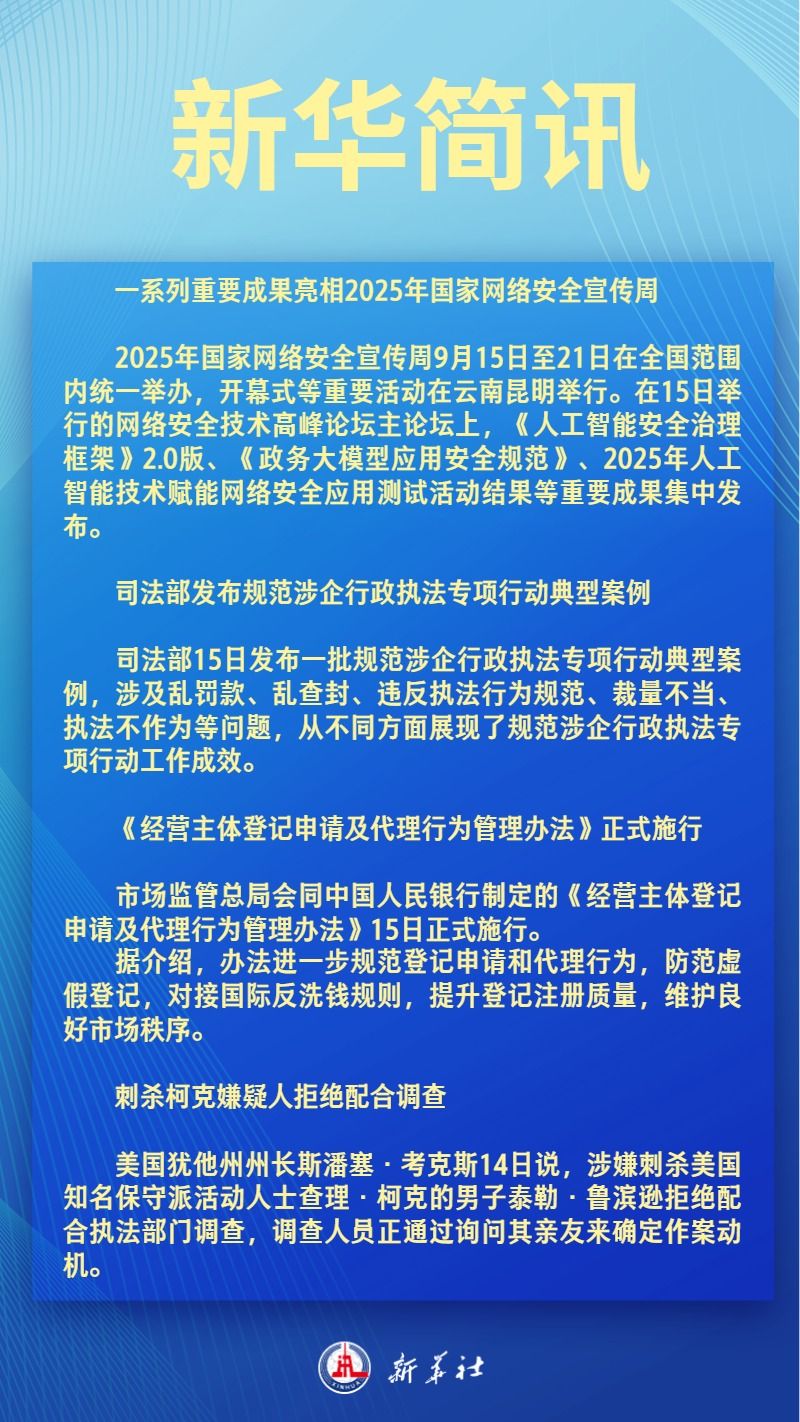 新华简讯

一系列重要成果亮相2025年国家网络安全宣传周

2025年国家网络安全宣传周9月15日至21日在全国范围内统一举办，开幕式等重要活动在云南昆明举行。在15日举行的网络安全技术高峰论坛主论坛上，《人工智能安全治理框架》2.0版、《政务大模型应用安全规范》、2025年人工智能技术赋能网络安全应用测试活动结果等重要成果集中发布。

司法部发布规范涉企行政执法专项行动典型案例

司法部15日发布一批规范涉企行政执法专项行动典型案例，涉及乱罚款、乱查封、违反执法行为规范、裁量不当、执法不作为等问题，从不同方面展现了规范涉企行政执法专项行动工作成效。

《经营主体登记申请及代理行为管理办法》正式施行

市场监管总局会同中国人民银行制定的《经营主体登记申请及代理行为管理办法》15日正式施行。
据介绍，办法进一步规范登记申请和代理行为，防范虚假登记，对接国际反洗钱规则，提升登记注册质量，维护良好市场秩序。

刺杀柯克嫌疑人拒绝配合调查

美国犹他州州长斯潘塞·考克斯14日说，涉嫌刺杀美国知名保守派活动人士查理·柯克的男子泰勒·鲁滨逊拒绝配合执法部门调查，调查人员正通过询问其亲友来确定作案动机。

XINHUA
新华社